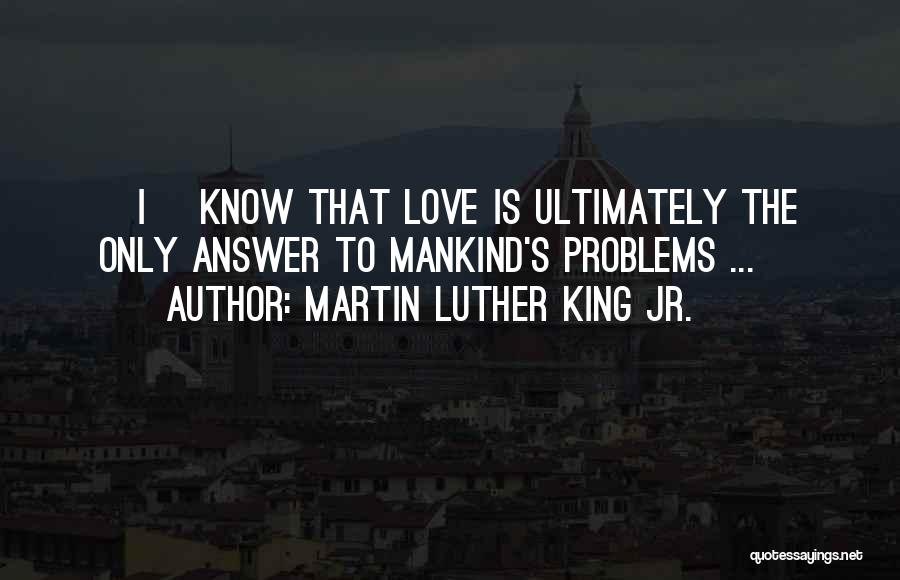 I KNOW THAT LOVE IS ULTIMATELY THE ONLY ANSWER TO MANKIND'S PROBLEMS ... AUTHOR: MARTIN LUTHER KING JR.

quotessayings.net